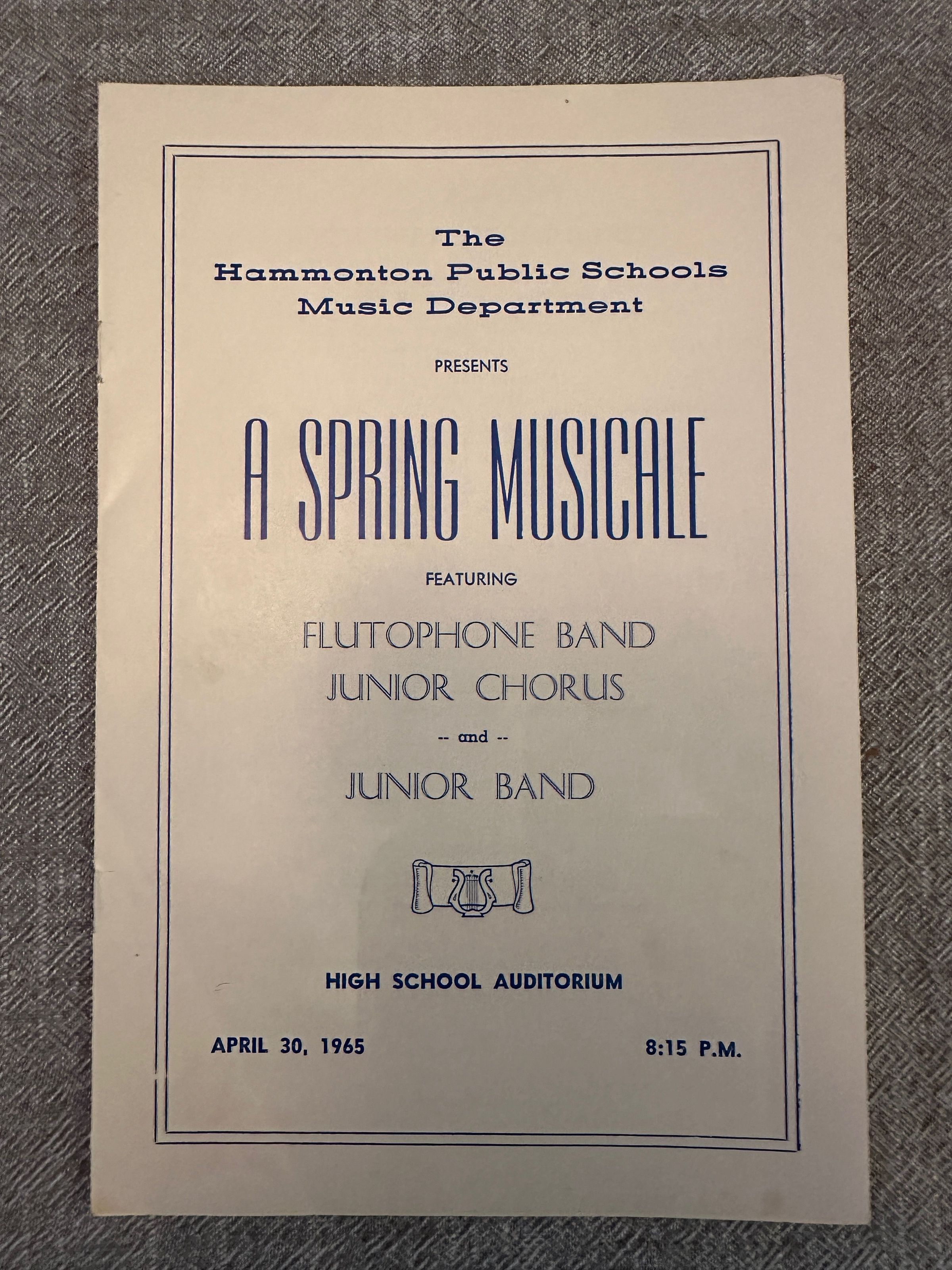 The
Hammonton Public Schools
Music Department

PRESENTS

A SPRING MUSICALE

FEATURING

FLUTOPHONE BAND
JUNIOR CHORUS
-- and --
JUNIOR BAND

HIGH SCHOOL AUDITORIUM

APRIL 30, 1965 8:15 P.M.